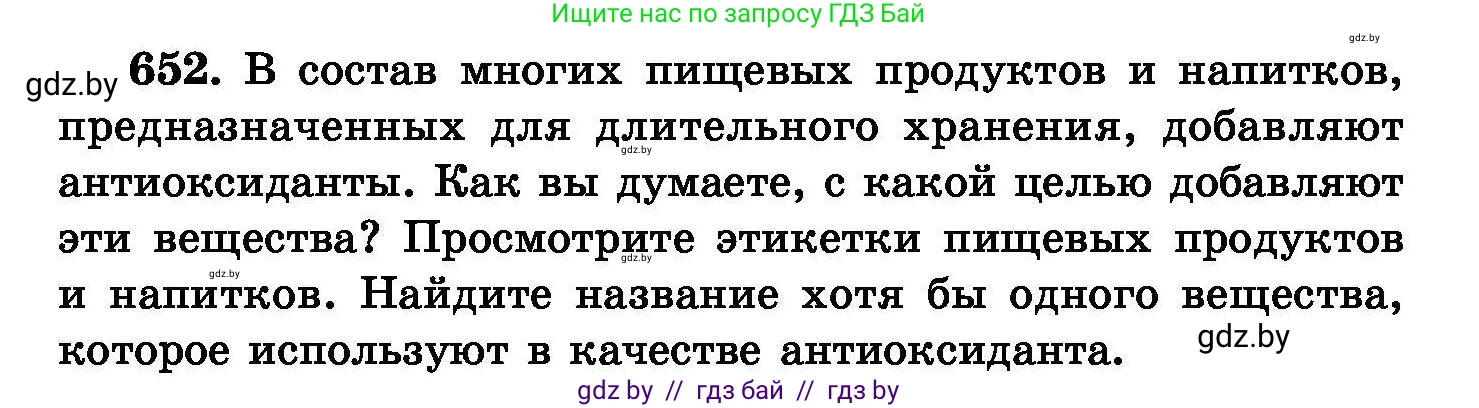 Ищите нас по запросу ГДЗ Бай

gdz.by

gdz.by 652. В состав многих пищевых продуктов и напитков, предназначенных для длительного хранения, добавляют антиоксиданты. Как вы думаете, с какой целью добавляют эти вещества? Просмотрите этикетки пищевых продуктов и напитков. Найдите название хотя бы одного вещества, которое используют в качестве антиоксиданта.

gdz.by

gdz.by

gdz.by

gdz.by

gdz by // гдз бай // гдз by